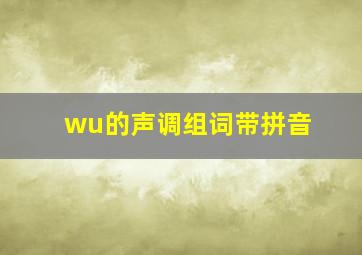 wu的声调组词带拼音